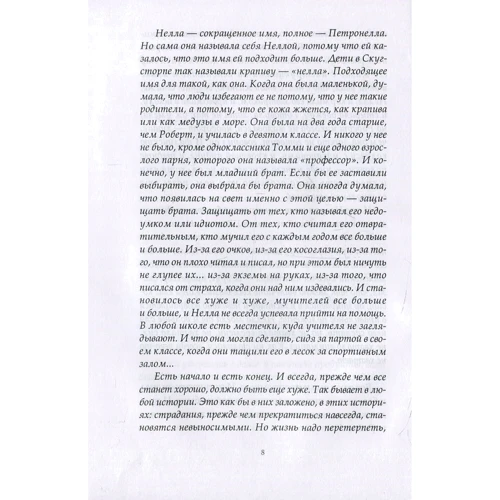 Нелла — сокращенное имя, полное — Петронелла. Но сама она называла себя Неллой, потому что ей казалось, что это имя ей подходит больше. Дети в Скугсторпе так называли крапиву — «нелла». Подходящее имя для такой, как она. Когда она была маленькой, думала, что люди избегают ее не потому, что у нее такие родители, а потому, что ее кожа жжется, как крапива или как медузы в море. Она была на два года старше, чем Роберт, и училась в девятом классе. И никого у нее не было, кроме одноклассника Томми и еще одного взрослого парня, которого она называла «профессор». И конечно, у нее был младший брат. Если бы ее заставили выбирать, она выбрала бы брата. Она иногда думала, что появилась на свет именно с этой целью — защищать брата. Защищать от тех, кто называл его недоумком или идиотом. От тех, кто считал его отвратительным, кто мучил его с каждым годом все больше и больше. Из-за его очков, из-за его косоглазия, из-за того, что он плохо читал и писал, но при этом был ничуть не глупее их... из-за экземы на руках, из-за того, что писался от страха, когда они над ним издевались. И становилось все хуже и хуже, мучителей все больше и больше, и Нелла не всегда успевала прийти на помощь. В любой школе есть местечки, куда учителя не заглядывают. И что она могла сделать, сидя за партой в своем классе, когда они тащили его в лесок за спортивным залом...

Есть начало и есть конец. И всегда, прежде чем все станет хорошо, должно быть еще хуже. Так бывает в любой истории. Это как бы в них заложено, в этих историях: страдания, прежде чем прекратиться навсегда, становятся невыносимыми. Но жизнь надо перетерпеть,

8